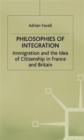 Adrian Favell

PHILOSOPHIES OF INTEGRATION

Immigration and the Idea of Citizenship in France and Britain